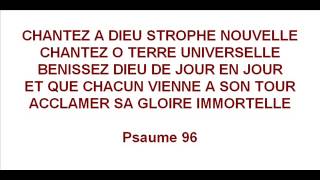 CHANTEZ A DIEU STROPHE NOUVELLE
CHANTEZ O TERRE UNIVERSELLE
BENISSEZ DIEU DE JOUR EN JOUR
ET QUE CHACUN VIENNE A SON TOUR
ACCLAMER SA GLOIRE IMMORTELLE

Psaume 96